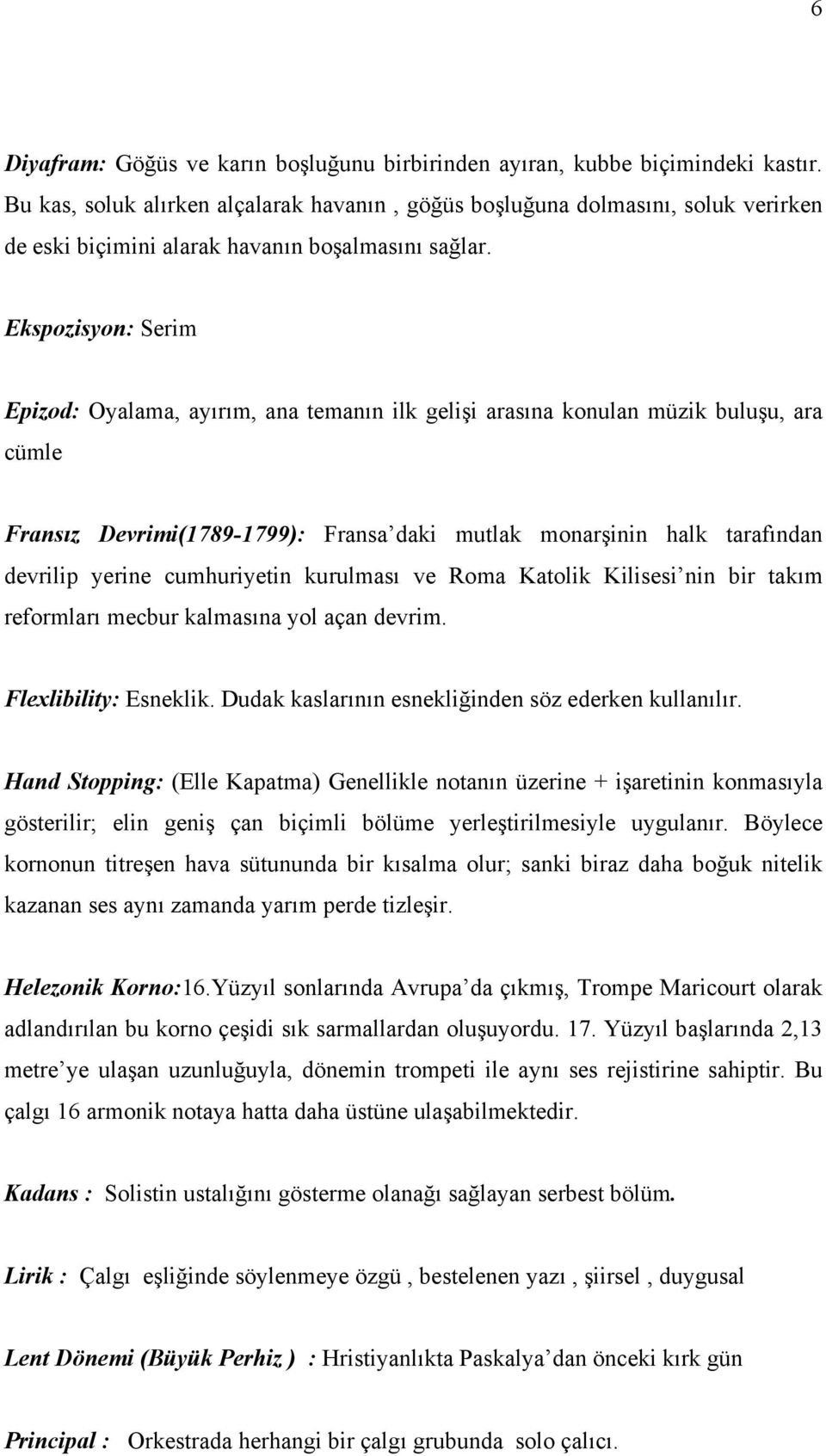 6

Diyafram: Göğüs ve karın boşluğunu birbirinden ayıran, kubbe biçimindeki kastır. Bu kas, soluk alırken alçalarak havanın , göğüs boşluğuna dolmasını, soluk verirken de eski biçimini alarak havanın boşalmasını sağlar.

Ekspozisyon: Serim

Epizod: Oyalama, ayırım, ana temanın ilk gelişi arasına konulan müzik buluşu, ara cümle

Fransız Devrimi(1789-1799): Fransa'daki mutlak monarşinin halk tarafından devrilip yerine cumhuriyetin kurulması ve Roma Katolik Kilisesi'nin bir takım reformları mecbur kalmasına yol açan devrim.

Flexlibility: Esneklik. Dudak kaslarının esnekliğinden söz ederken kullanılır.

Hand Stopping: (Elle Kapatma) Genellikle notanın üzerine + işaretinin konmasıyla gösterilir; elin geniş çan biçimli bölüme yerleştirilmesiyle uygulanır. Böylece kornonun titreşen hava sütununda bir kısalma olur; sanki biraz daha boğuk nitelik kazanan ses aynı zamanda yarım perde tizleşir.

Helezonik Korno:16.Yüzyıl sonlarında Avrupa'da çıkmış, Trompe Maricourt olarak adlandırılan bu korno çeşidi sık sarmallardan oluşuyordu. 17. Yüzyıl başlarında 2,13 metre'ye ulaşan uzunluğuyla, dönemin trompeti ile aynı ses rejistirine sahiptir. Bu çalgı 16 armonik notaya hatta daha üstüne ulaşabilmektedir.

Kadans : Solistin ustalığını gösterme olanağı sağlayan serbest bölüm.

Lirik : Çalgı eşliğinde söylenmeye özgü , bestelenen yazı , şiirsel , duygusal

Lent Dönemi (Büyük Perhiz ) : Hristiyanlıkta Paskalya'dan önceki kırk gün

Principal : Orkestrada herhangi bir çalgı grubunda solo çalıcı.